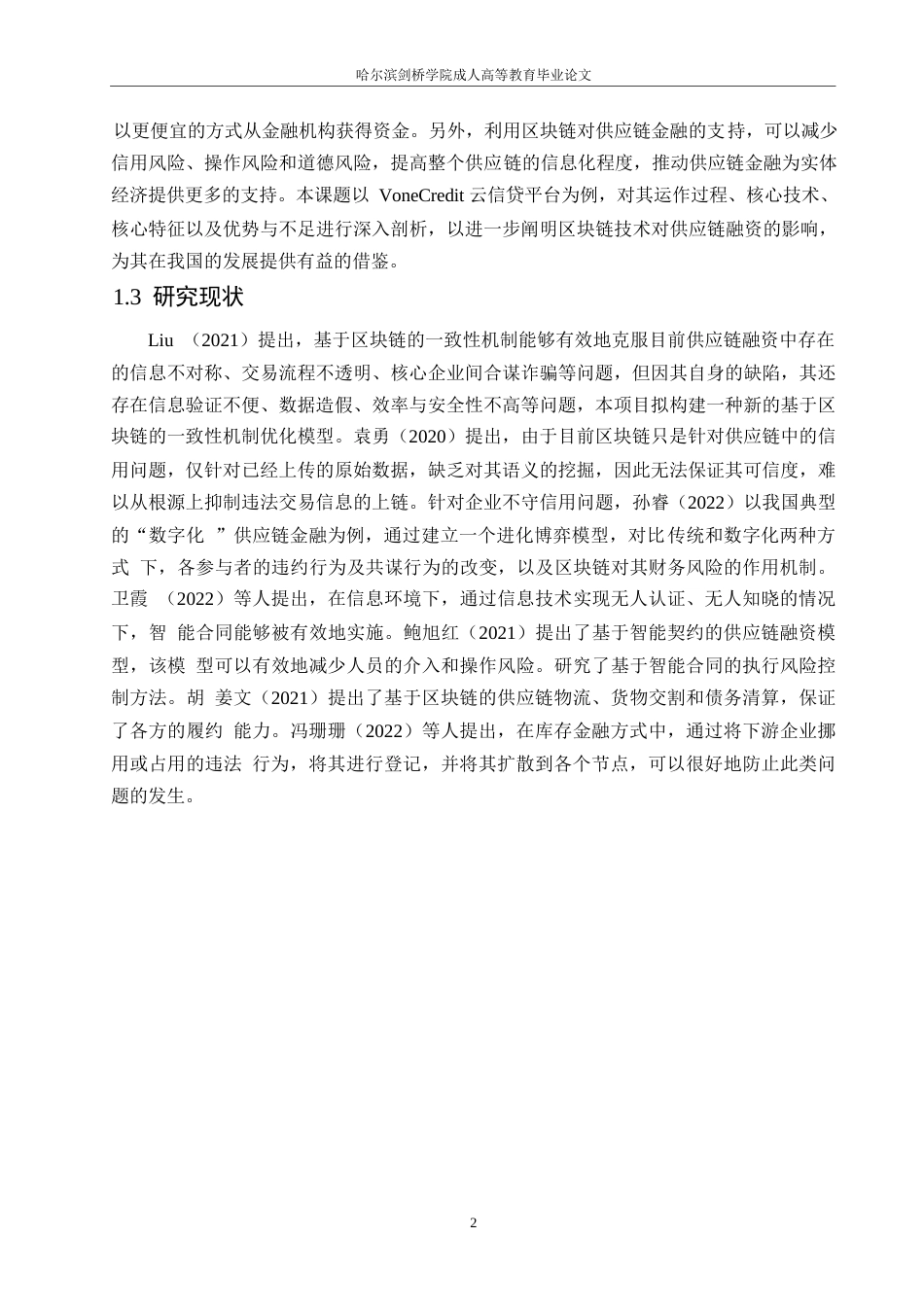 哈尔滨剑桥学院成人高等教育毕业论文

以更便宜的方式从金融机构获得资金。另外，利用区块链对供应链金融的支持，可以减少信用风险、操作风险和道德风险，提高整个供应链的信息化程度，推动供应链金融为实体经济提供更多的支持。本课题以 VoneCredit 云信贷平台为例，对其运作过程、核心技术、核心特征以及优势与不足进行深入剖析，以进一步阐明区块链技术对供应链融资的影响，为其在我国的发展提供有益的借鉴。

1.3 研究现状

Liu （2021）提出，基于区块链的一致性机制能够有效地克服目前供应链融资中存在的信息不对称、交易流程不透明、核心企业间合谋诈骗等问题，但因其自身的缺陷，其还存在信息验证不便、数据造假、效率与安全性不高等问题，本项目拟构建一种新的基于区块链的一致性机制优化模型。袁勇（2020）提出，由于目前区块链只是针对供应链中的信用问题，仅针对已经上传的原始数据，缺乏对其语义的挖掘，因此无法保证其可信度，难以从根源上抑制违法交易信息的上链。针对企业不守信用问题，孙睿（2022）以我国典型的“数字化 ”供应链金融为例，通过建立一个进化博弈模型，对比传统和数字化两种方式 下，各参与者的违约行为及共谋行为的改变，以及区块链对其财务风险的作用机制。卫霞 （2022）等人提出，在信息环境下，通过信息技术实现无人认证、无人知晓的情况下，智 能合同能够被有效地实施。鲍旭红（2021）提出了基于智能契约的供应链融资模型，该模 型可以有效地减少人员的介入和操作风险。研究了基于智能合同的执行风险控制方法。胡 姜文（2021）提出了基于区块链的供应链物流、货物交割和债务清算，保证了各方的履约 能力。冯珊珊（2022）等人提出，在库存金融方式中，通过将下游企业挪用或占用的违法 行为，将其进行登记，并将其扩散到各个节点，可以很好地防止此类问题的发生。

2